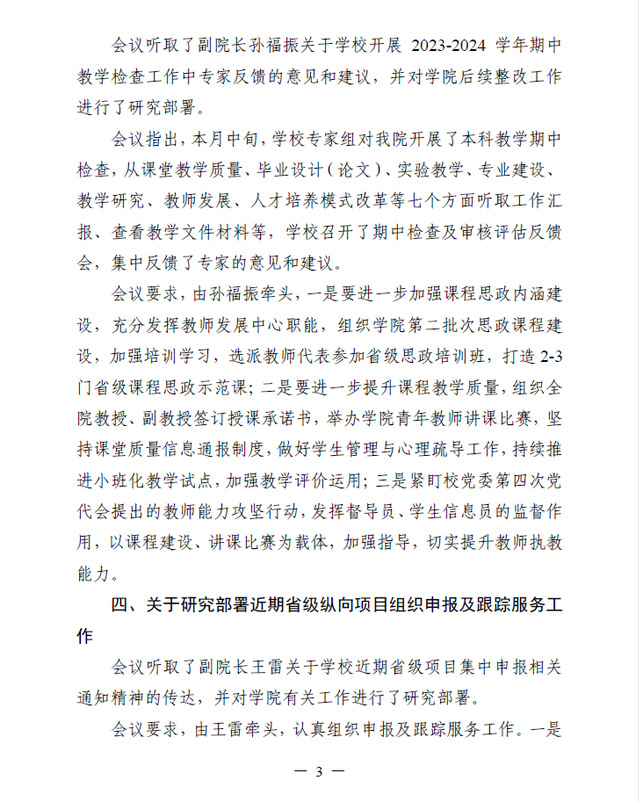 会议听取了副院长孙福振关于学校开展 2023-2024 学年期中教学检查工作中专家反馈的意见和建议，并对学院后续整改工作进行了研究部署。

会议指出，本月中旬，学校专家组对我院开展了本科教学期中检查，从课堂教学质量、毕业设计（论文）、实验教学、专业建设、教学研究、教师发展、人才培养模式改革等七个方面听取工作汇报、查看教学文件材料等，学校召开了期中检查及审核评估反馈会，集中反馈了专家的意见和建议。

会议要求，由孙福振牵头，一是要进一步加强课程思政内涵建设，充分发挥教师发展中心职能，组织学院第二批次思政课程建设，加强培训学习，选派教师代表参加省级思政培训班，打造 2-3 门省级课程思政示范课；二是要进一步提升课程教学质量，组织全院教授、副教授签订授课承诺书，举办学院青年教师讲课比赛，坚持课堂质量信息通报制度，做好学生管理与心理疏导工作，持续推进小班化教学试点，加强教学评价运用；三是紧盯校党委第四次党代会提出的教师能力攻坚行动，发挥督导员、学生信息员的监督作用，以课程建设、讲课比赛为载体，加强指导，切实提升教师执教能力。

四、关于研究部署近期省级纵向项目组织申报及跟踪服务工作

会议听取了副院长王雷关于学校近期省级项目集中申报相关通知精神的传达，并对学院有关工作进行了研究部署。

会议要求，由王雷牵头，认真组织申报及跟踪服务工作。一是

— 3 —